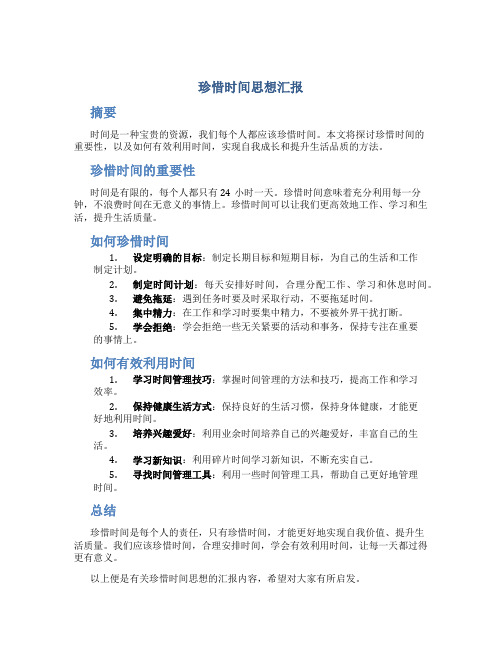 珍惜时间思想汇报

摘要

时间是一种宝贵的资源，我们每个人都应该珍惜时间。本文将探讨珍惜时间的重要性，以及如何有效利用时间，实现自我成长和提升生活品质的方法。

珍惜时间的重要性

时间是有限的，每个人都只有 24 小时一天。珍惜时间意味着充分利用每一分钟，不浪费时间在无意义的事情上。珍惜时间可以让我们更高效地工作、学习和生活，提升生活质量。

如何珍惜时间

1. 设定明确的目标：制定长期目标和短期目标，为自己的生活和工作制定计划。
2. 制定时间计划：每天安排好时间，合理分配工作、学习和休息时间。
3. 避免拖延：遇到任务时要及时采取行动，不要拖延时间。
4. 集中精力：在工作和学习时要集中精力，不要被外界干扰打断。
5. 学会拒绝：学会拒绝一些无关紧要的活动和事务，保持专注在重要的事情上。

如何有效利用时间

1. 学习时间管理技巧：掌握时间管理的方法和技巧，提高工作和学习效率。
2. 保持健康生活方式：保持良好的生活习惯，保持身体健康，才能更好地利用时间。
3. 培养兴趣爱好：利用业余时间培养自己的兴趣爱好，丰富自己的生活。
4. 学习新知识：利用碎片时间学习新知识，不断充实自己。
5. 寻找时间管理工具：利用一些时间管理工具，帮助自己更好地管理时间。

总结

珍惜时间是每个人的责任，只有珍惜时间，才能更好地实现自我价值、提升生活质量。我们应该珍惜时间，合理安排时间，学会有效利用时间，让每一天都过得更有意义。

以上便是有关珍惜时间思想的汇报内容，希望对大家有所启发。